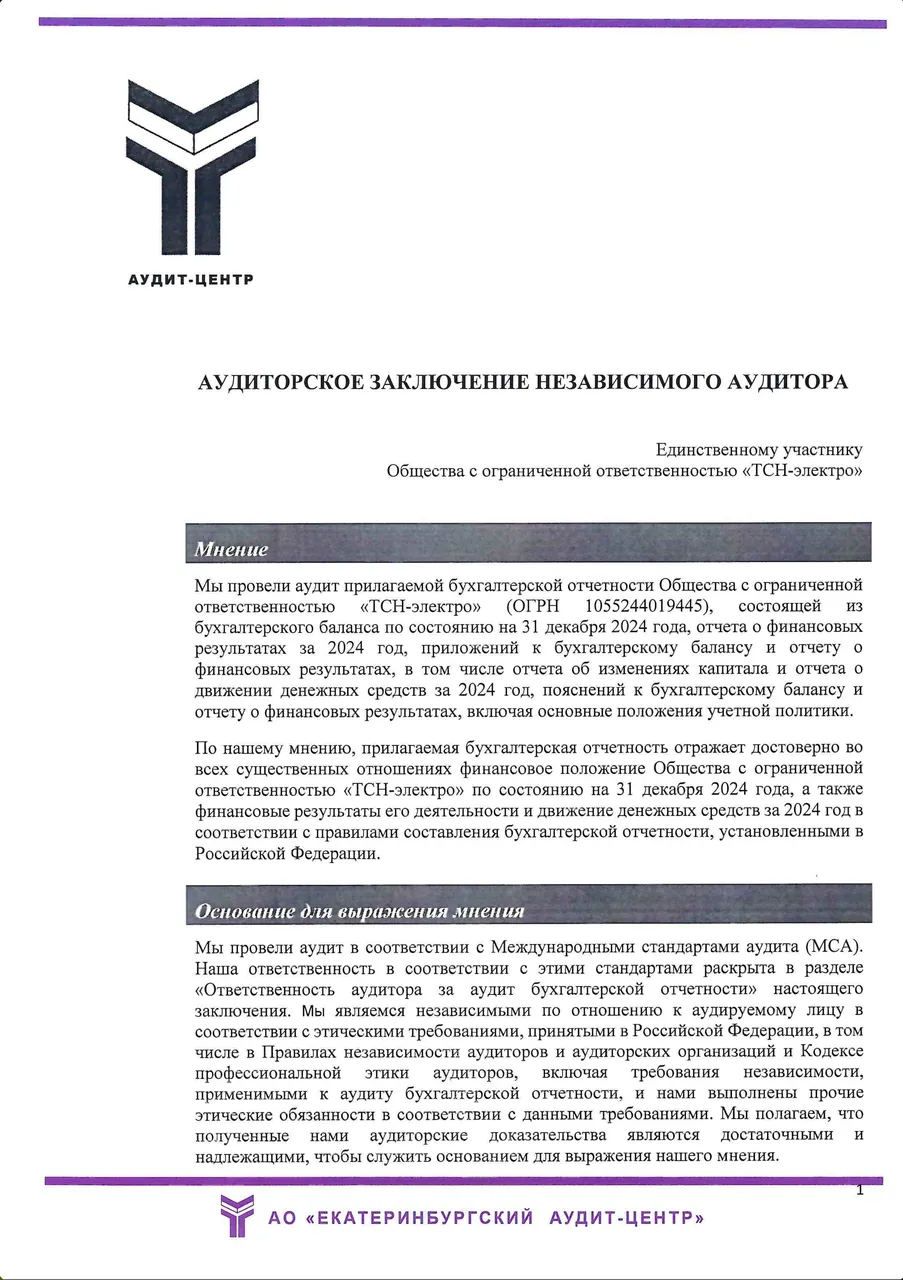 АУДИТ-ЦЕНТР

АУДИТОРСКОЕ ЗАКЛЮЧЕНИЕ НЕЗАВИСИМОГО АУДИТОРА

Единственному участнику
Общества с ограниченной ответственностью «ТСН-электро»

Мнение

Мы провели аудит прилагаемой бухгалтерской отчетности Общества с ограниченной ответственностью «ТСН-электро» (ОГРН 1055244019445), состоящей из бухгалтерского баланса по состоянию на 31 декабря 2024 года, отчета о финансовых результатах за 2024 год, приложений к бухгалтерскому балансу и отчету о финансовых результатах, в том числе отчета об изменениях капитала и отчета о движении денежных средств за 2024 год, пояснений к бухгалтерскому балансу и отчету о финансовых результатах, включая основные положения учетной политики.

По нашему мнению, прилагаемая бухгалтерская отчетность отражает достоверно во всех существенных отношениях финансовое положение Общества с ограниченной ответственностью «ТСН-электро» по состоянию на 31 декабря 2024 года, а также финансовые результаты его деятельности и движение денежных средств за 2024 год в соответствии с правилами составления бухгалтерской отчетности, установленными в Российской Федерации.

Основание для выражения мнения

Мы провели аудит в соответствии с Международными стандартами аудита (МСА). Наша ответственность в соответствии с этими стандартами раскрыта в разделе «Ответственность аудитора за аудит бухгалтерской отчетности» настоящего заключения. Мы являемся независимыми по отношению к аудируемому лицу в соответствии с этическими требованиями, принятыми в Российской Федерации, в том числе в Правилах независимости аудиторов и аудиторских организаций и Кодексе профессиональной этики аудиторов, включая требования независимости, применимыми к аудиту бухгалтерской отчетности, и нами выполнены прочие этические обязанности в соответствии с данными требованиями. Мы полагаем, что полученные нами аудиторские доказательства являются достаточными и надлежащими, чтобы служить основанием для выражения нашего мнения.

1

АО «ЕКАТЕРИНБУРГСКИЙ АУДИТ-ЦЕНТР»